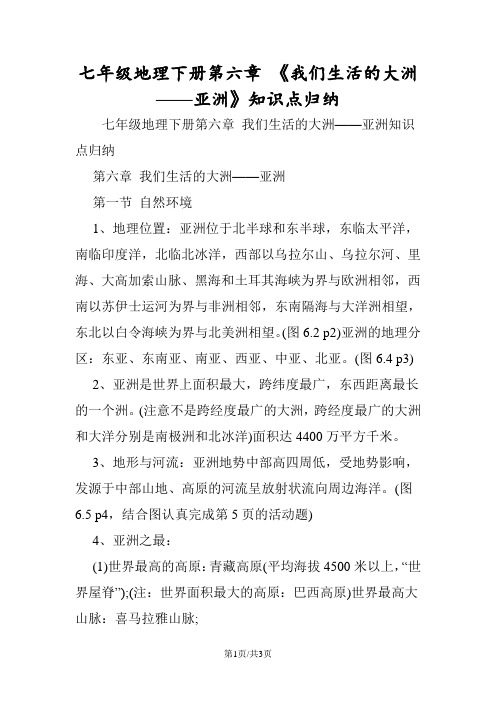 七年级地理下册第六章 《我们生活的大洲——亚洲》知识点归纳

七年级地理下册第六章 我们生活的大洲——亚洲知识点归纳

第六章 我们生活的大洲——亚洲

第一节 自然环境

1、地理位置：亚洲位于北半球和东半球，东临太平洋，南临印度洋，北临北冰洋，西部以乌拉尔山、乌拉尔河、里海、大高加索山脉、黑海和土耳其海峡为界与欧洲相邻，西南以苏伊士运河为界与非洲相邻，东南隔海与大洋洲相望，东北以白令海峡为界与北美洲相望。(图 6.2 p2)亚洲的地理分区：东亚、东南亚、南亚、西亚、中亚、北亚。(图 6.4 p3)

2、亚洲是世界上面积最大，跨纬度最广，东西距离最长的一个洲。(注意不是跨经度最广的大洲，跨经度最广的大洲和大洋分别是南极洲和北冰洋)面积达 4400 万平方千米。

3、地形与河流：亚洲地势中部高四周低，受地势影响，发源于中部山地、高原的河流呈放射状流向周边海洋。(图 6.5 p4，结合图认真完成第 5 页的活动题)

4、亚洲之最：

(1)世界最高的高原：青藏高原(平均海拔 4500 米以上，“世界屋脊”);(注：世界面积最大的高原：巴西高原)世界最高大山脉：喜马拉雅山脉;

第1页/共3页